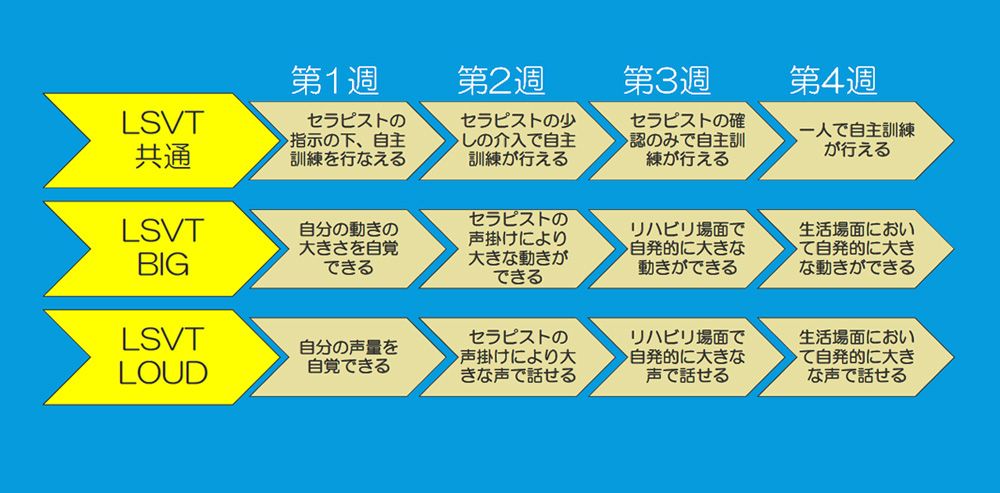 | | 第1週 | 第2週 | 第3週 | 第4週 |
|---|---|---|---|---|
| LSVT 共通 | セラピストの指示の下、自主訓練を行なえる | セラピストの少しの介入で自主訓練が行える | セラピストの確認のみで自主訓練が行える | 一人で自主訓練が行える |
| LSVT BIG | 自分の動きの大きさを自覚できる | セラピストの声掛けにより大きな動きができる | リハビリ場面で自発的に大きな動きができる | 生活場面において自発的に大きな動きができる |
| LSVT LOUD | 自分の声量を自覚できる | セラピストの声掛けにより大きな声で話せる | リハビリ場面で自発的に大きな声で話せる | 生活場面において自発的に大きな声で話せる |